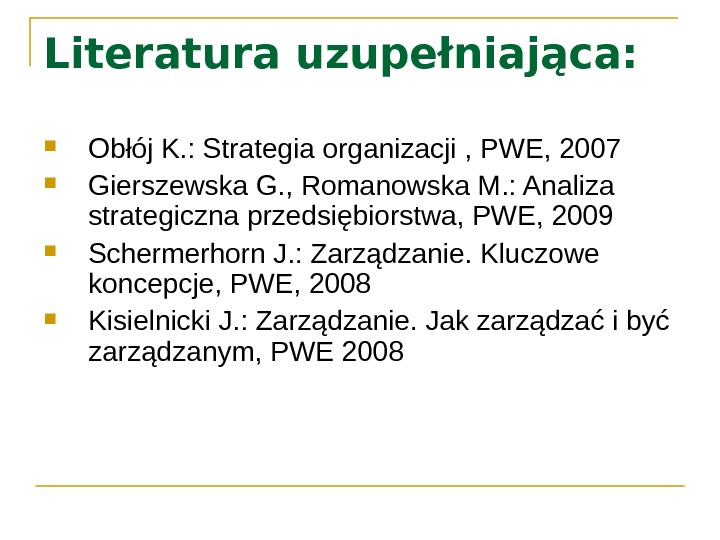 Literatura uzupełniająca:

• Obłój K.: Strategia organizacji , PWE, 2007
• Gierszewska G., Romanowska M.: Analiza strategiczna przedsiębiorstwa, PWE, 2009
• Schermerhorn J.: Zarządzanie. Kluczowe koncepcje, PWE, 2008
• Kisielnicki J.: Zarządzanie. Jak zarządzać i być zarządzanym, PWE 2008